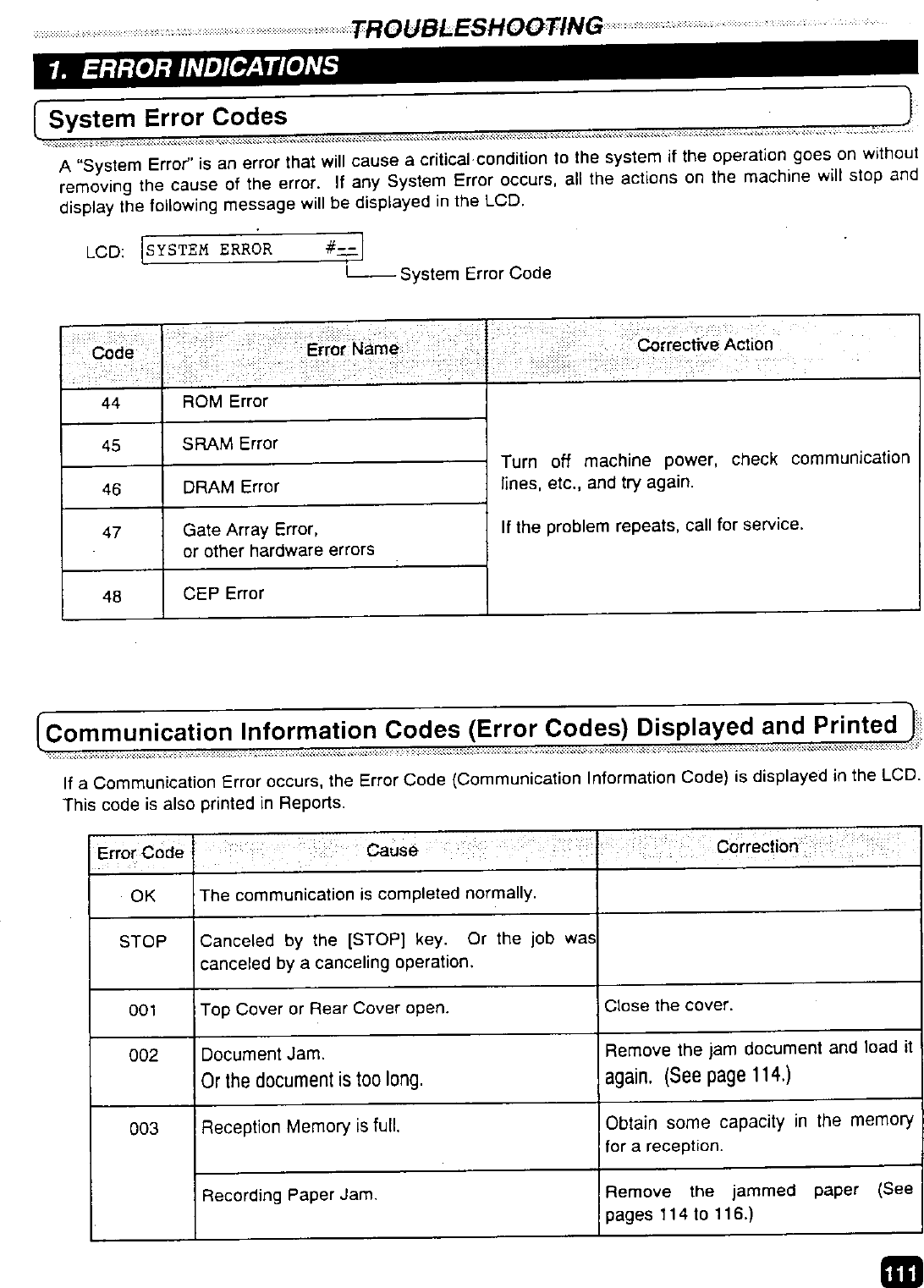 TROUBLESHOOTING

1. ERROR INDICATIONS

System Error Codes

A "System Error" is an error that will cause a critical condition to the system if the operation goes on without removing the cause of the error. If any System Error occurs, all the actions on the machine will stop and display the following message will be displayed in the LCD.

LCD: SYSTEM ERROR #--

System Error Code

| Code | Error Name | Corrective Action |
|---|---|---|
| 44 | ROM Error | Turn off machine power, check communication lines, etc., and try again. If the problem repeats, call for service. |
| 45 | SRAM Error | |
| 46 | DRAM Error | |
| 47 | Gate Array Error, or other hardware errors | |
| 48 | CEP Error | |

Communication Information Codes (Error Codes) Displayed and Printed

If a Communication Error occurs, the Error Code (Communication Information Code) is displayed in the LCD. This code is also printed in Reports.

| Error Code | Cause | Correction |
|---|---|---|
| OK | The communication is completed normally. | |
| STOP | Canceled by the [STOP] key. Or the job was canceled by a canceling operation. | |
| 001 | Top Cover or Rear Cover open. | Close the cover. |
| 002 | Document Jam. Or the document is too long. | Remove the jam document and load it again. (See page 114.) |
| 003 | Reception Memory is full. | Obtain some capacity in the memory for a reception. |
| | Recording Paper Jam. | Remove the jammed paper (See pages 114 to 116.) |

111